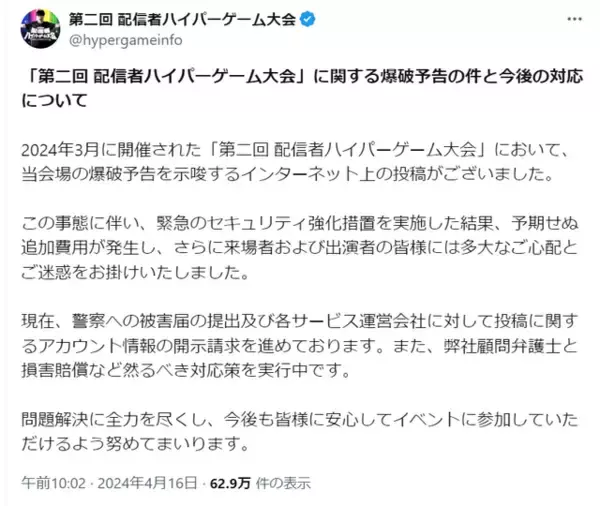 第二回 配信者ハイパーゲーム大会
@hypergameinfo

「第二回 配信者ハイパーゲーム大会」に関する爆破予告の件と今後の対応について

2024年3月に開催された「第二回 配信者ハイパーゲーム大会」において、当会場の爆破予告を示唆するインターネット上の投稿がございました。

この事態に伴い、緊急のセキュリティ強化措置を実施した結果、予期せぬ追加費用が発生し、さらに来場者および出演者の皆様には多大なご心配とご迷惑をお掛けいたしました。

現在、警察への被害届の提出及び各サービス運営会社に対して投稿に関するアカウント情報の開示請求を進めております。また、弊社顧問弁護士と損害賠償など然るべき対応策を実行中です。

問題解決に全力を尽くし、今後も皆様に安心してイベントに参加していただけるよう努めてまいります。

午前10:02 · 2024年4月16日 · 62.9万 件の表示